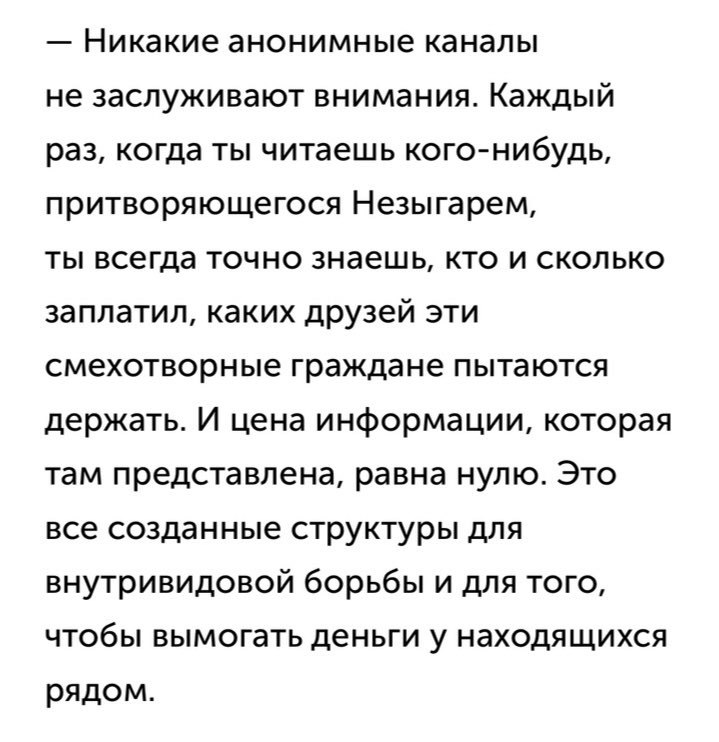 — Никакие анонимные каналы не заслуживают внимания. Каждый раз, когда ты читаешь кого-нибудь, притворяющегося Незыгарем, ты всегда точно знаешь, кто и сколько заплатил, каких друзей эти смехотворные граждане пытаются держать. И цена информации, которая там представлена, равна нулю. Это все созданные структуры для внутривидовой борьбы и для того, чтобы вымогать деньги у находящихся рядом.